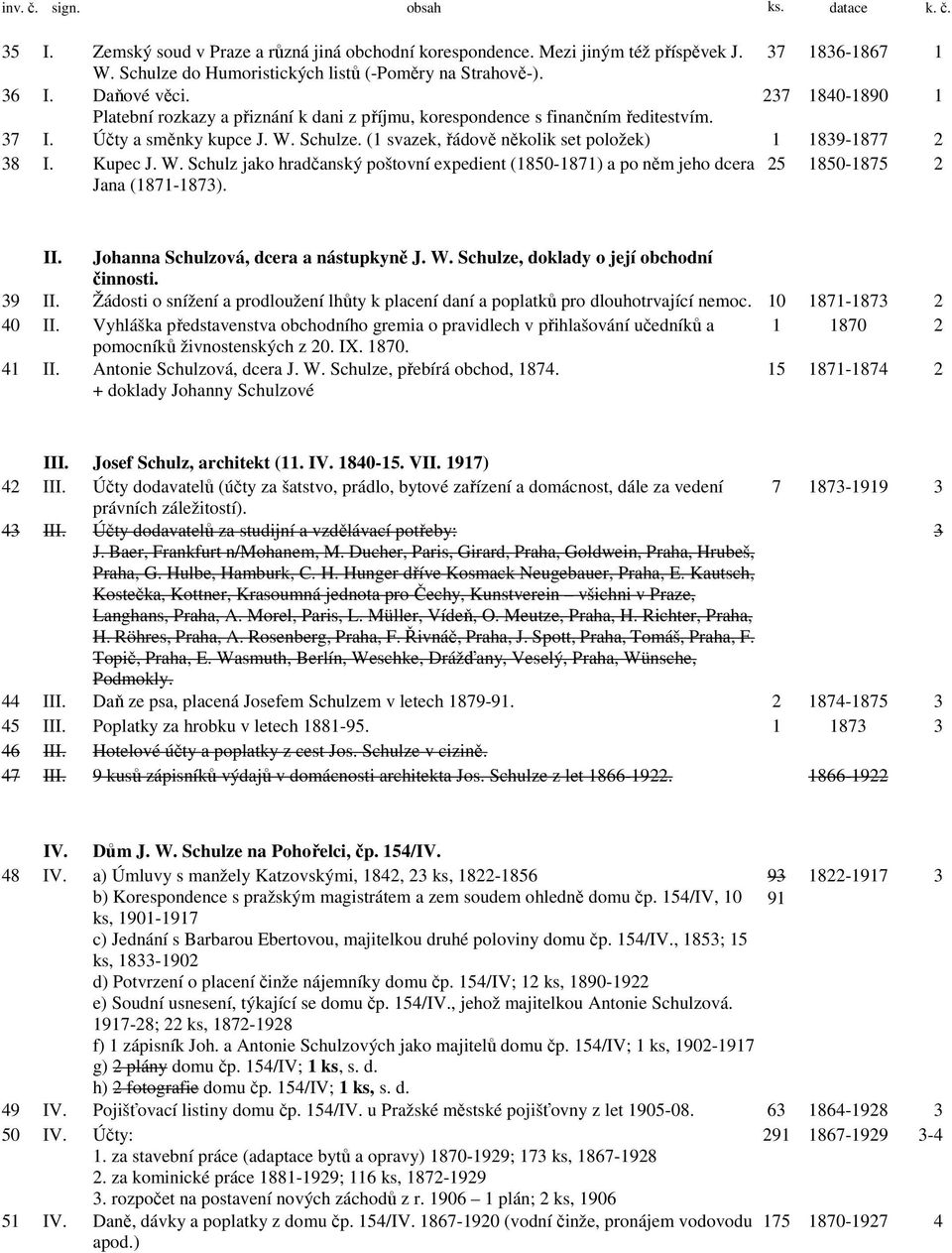 | inv. č. | sign. | obsah | ks. | datace | k. č. |
|---|---|---|---|---|---|
| 35 | I. | Zemský soud v Praze a různá jiná obchodní korespondence. Mezi jiným též příspěvek J. W. Schulze do Humoristických listů (-Poměry na Strahově-). | 37 | 1836-1867 | 1 |
| 36 | I. | Daňové věci. Platební rozkazy a přiznání k dani z příjmu, korespondence s finančním ředitestvím. | 237 | 1840-1890 | 1 |
| 37 | I. | Účty a směnky kupce J. W. Schulze. (1 svazek, řádově několik set položek) | 1 | 1839-1877 | 2 |
| 38 | I. | Kupec J. W. Schulz jako hradčanský poštovní expedient (1850-1871) a po něm jeho dcera Jana (1871-1873). | 25 | 1850-1875 | 2 |
|  | II. | Johanna Schulzová, dcera a nástupkyně J. W. Schulze, doklady o její obchodní činnosti. |  |  |  |
| 39 | II. | Žádosti o snížení a prodloužení lhůty k placení daní a poplatků pro dlouhotrvající nemoc. | 10 | 1871-1873 | 2 |
| 40 | II. | Vyhláška představenstva obchodního gremia o pravidlech v přihlašování učedníků a pomocníků živnostenských z 20. IX. 1870. | 1 | 1870 | 2 |
| 41 | II. | Antonie Schulzová, dcera J. W. Schulze, přebírá obchod, 1874. + doklady Johanny Schulzové | 15 | 1871-1874 | 2 |
|  | III. | Josef Schulz, architekt (11. IV. 1840-15. VII. 1917) |  |  |  |
| 42 | III. | Účty dodavatelů (účty za šatstvo, prádlo, bytové zařízení a domácnost, dále za vedení právních záležitostí). | 7 | 1873-1919 | 3 |
| 43 | III. | Účty dodavatelů za studijní a vzdělávací potřeby: J. Baer, Frankfurt n/Mohanem, M. Ducher, Paris, Girard, Praha, Goldwein, Praha, Hrubeš, Praha, G. Hulbe, Hamburk, C. H. Hunger dříve Kosmack Neugebauer, Praha, E. Kautsch, Kostečka, Kottner, Krasoumná jednota pro Čechy, Kunstverein – všichni v Praze, Langhans, Praha, A. Morel, Paris, L. Müller, Vídeň, O. Meutze, Praha, H. Richter, Praha, H. Röhres, Praha, A. Rosenberg, Praha, F. Řivnáč, Praha, J. Spott, Praha, Tomáš, Praha, F. Topič, Praha, E. Wasmuth, Berlín, Weschke, Drážďany, Veselý, Praha, Wünsche, Podmokly. |  |  | 3 |
| 44 | III. | Daň ze psa, placená Josefem Schulzem v letech 1879-91. | 2 | 1874-1875 | 3 |
| 45 | III. | Poplatky za hrobku v letech 1881-95. | 1 | 1873 | 3 |
| 46 | III. | Hotelové účty a poplatky z cest Jos. Schulze v cizině. |  |  |  |
| 47 | III. | 9 kusů zápisníků výdajů v domácnosti architekta Jos. Schulze z let 1866-1922. |  | 1866-1922 |  |
|  | IV. | Dům J. W. Schulze na Pohořelci, čp. 154/IV. |  |  |  |
| 48 | IV. | a) Úmluvy s manžely Katzovskými, 1842, 23 ks, 1822-1856 b) Korespondence s pražským magistrátem a zem soudem ohledně domu čp. 154/IV, 10 ks, 1901-1917 c) Jednání s Barbarou Ebertovou, majitelkou druhé poloviny domu čp. 154/IV., 1853; 15 ks, 1833-1902 d) Potvrzení o placení činže nájemníky domu čp. 154/IV; 12 ks, 1890-1922 e) Soudní usnesení, týkající se domu čp. 154/IV., jehož majitelkou Antonie Schulzová. 1917-28; 22 ks, 1872-1928 f) 1 zápisník Joh. a Antonie Schulzových jako majitelů domu čp. 154/IV; 1 ks, 1902-1917 g) 2 plány domu čp. 154/IV; 1 ks, s. d. h) 2 fotografie domu čp. 154/IV; 1 ks, s. d. | 93 91 | 1822-1917 | 3 |
| 49 | IV. | Pojišťovací listiny domu čp. 154/IV. u Pražské městské pojišťovny z let 1905-08. | 63 | 1864-1928 | 3 |
| 50 | IV. | Účty: 1. za stavební práce (adaptace bytů a opravy) 1870-1929; 173 ks, 1867-1928 2. za kominické práce 1881-1929; 116 ks, 1872-1929 3. rozpočet na postavení nových záchodů z r. 1906 – 1 plán; 2 ks, 1906 | 291 | 1867-1929 | 3-4 |
| 51 | IV. | Daně, dávky a poplatky z domu čp. 154/IV. 1867-1920 (vodní činže, pronájem vodovodu apod.) | 175 | 1870-1927 | 4 |